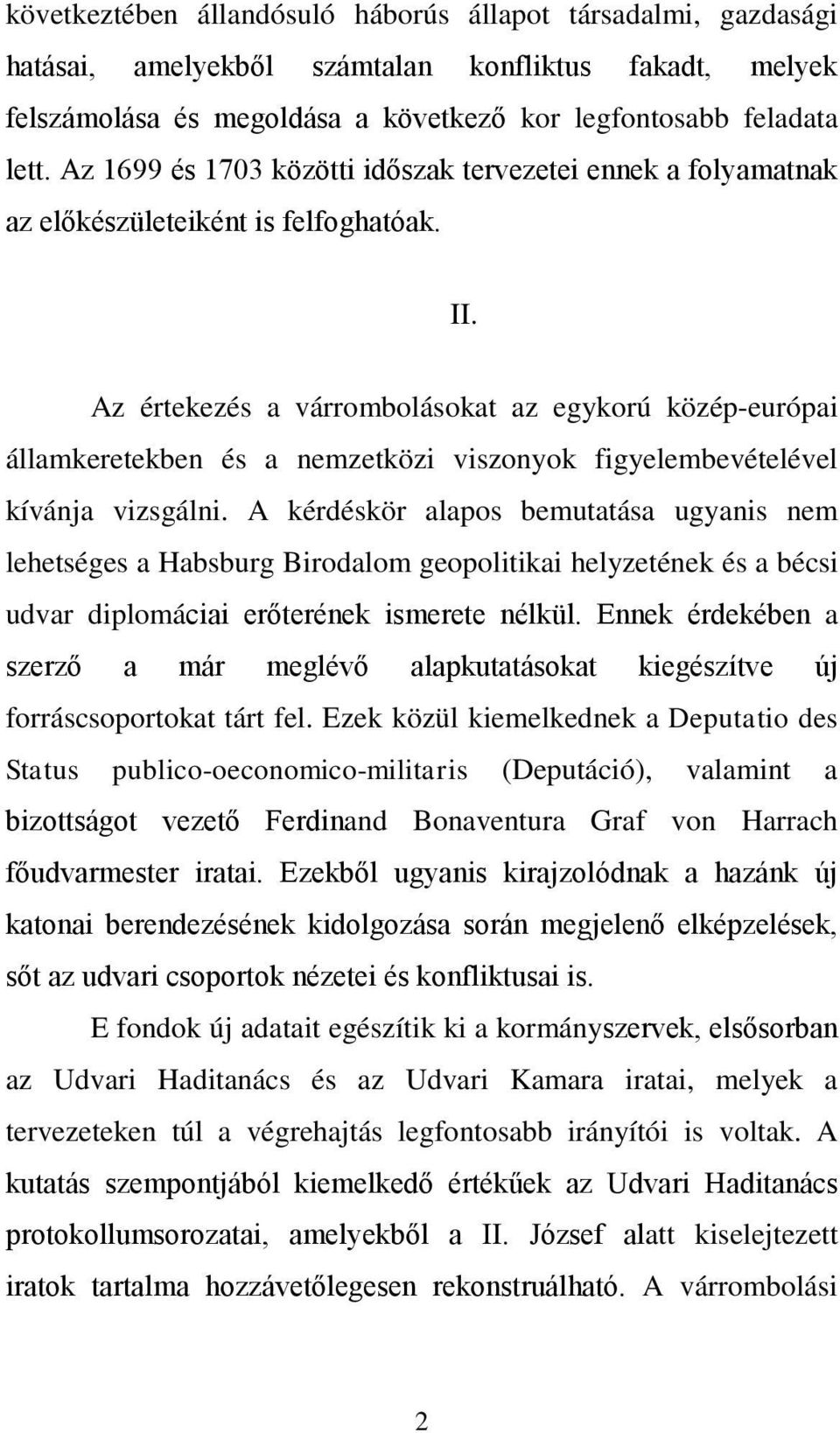 következtében állandósuló háborús állapot társadalmi, gazdasági hatásai, amelyekből számtalan konfliktus fakadt, melyek felszámolása és megoldása a következő kor legfontosabb feladata lett. Az 1699 és 1703 közötti időszak tervezetei ennek a folyamatnak az előkészületeiként is felfoghatóak.

II.

Az értekezés a várrombolásokat az egykorú közép-európai államkeretekben és a nemzetközi viszonyok figyelembevételével kívánja vizsgálni. A kérdéskör alapos bemutatása ugyanis nem lehetséges a Habsburg Birodalom geopolitikai helyzetének és a bécsi udvar diplomáciai erőterének ismerete nélkül. Ennek érdekében a szerző a már meglévő alapkutatásokat kiegészítve új forráscsoportokat tárt fel. Ezek közül kiemelkednek a Deputatio des Status publico-oeconomico-militaris (Deputáció), valamint a bizottságot vezető Ferdinand Bonaventura Graf von Harrach főudvarmester iratai. Ezekből ugyanis kirajzolódnak a hazánk új katonai berendezésének kidolgozása során megjelenő elképzelések, sőt az udvari csoportok nézetei és konfliktusai is.

E fondok új adatait egészítik ki a kormányszervek, elsősorban az Udvari Haditanács és az Udvari Kamara iratai, melyek a tervezeteken túl a végrehajtás legfontosabb irányítói is voltak. A kutatás szempontjából kiemelkedő értékűek az Udvari Haditanács protokollumsorozatai, amelyekből a II. József alatt kiselejtezett iratok tartalma hozzávetőlegesen rekonstruálható. A várrombolási

2